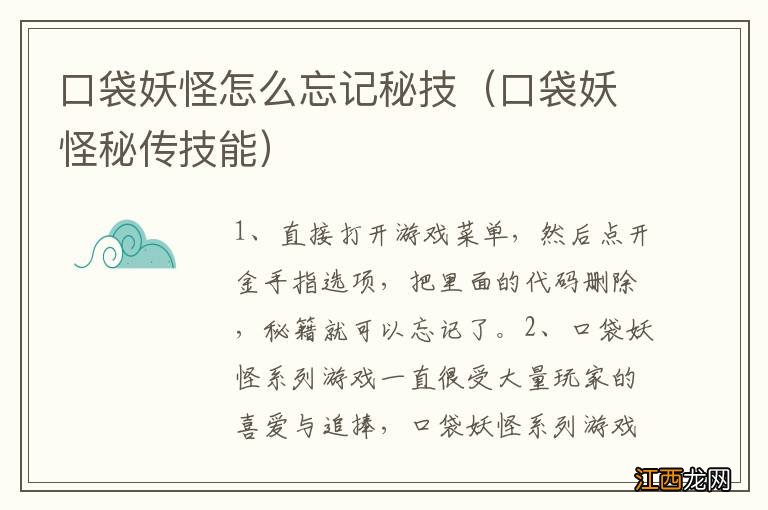 口袋妖怪怎么忘记秘技（口袋妖怪秘传技能）

1、直接打开游戏菜单，然后点开金手指选项，把里面的代码删除，秘籍就可以忘记了。2、口袋妖怪系列游戏一直很受大量玩家的喜爱与追捧，口袋妖怪系列游戏

江西龙网